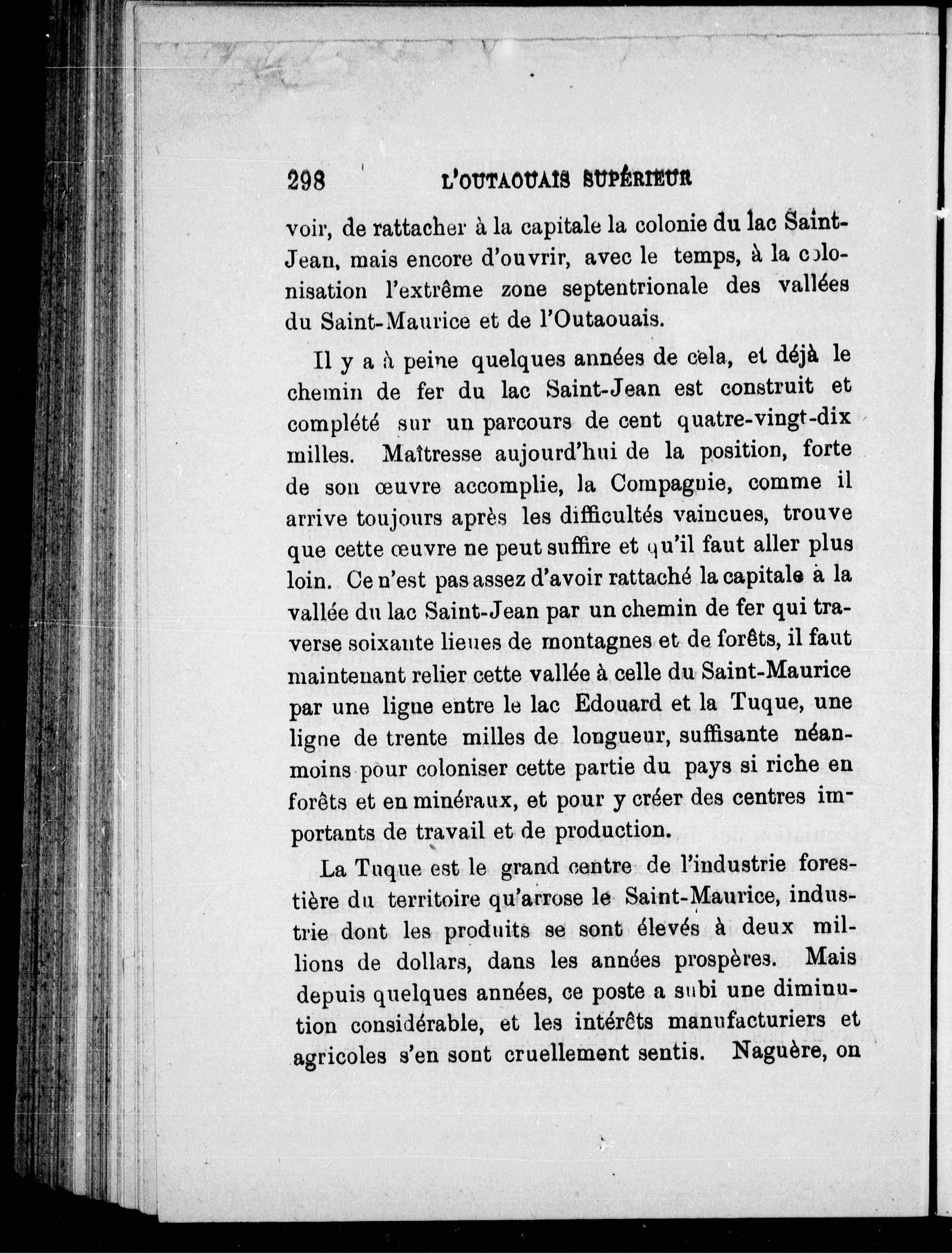 298 L'OUTAOUAIS SUPÉRIEUR

voir, de rattacher à la capitale la colonie du lac Saint-Jean, mais encore d'ouvrir, avec le temps, à la colonisation l'extrême zone septentrionale des vallées du Saint-Maurice et de l'Outaouais.

Il y a à peine quelques années de cela, et déjà le chemin de fer du lac Saint-Jean est construit et complété sur un parcours de cent quatre-vingt-dix milles. Maîtresse aujourd'hui de la position, forte de son œuvre accomplie, la Compagnie, comme il arrive toujours après les difficultés vaincues, trouve que cette œuvre ne peut suffire et qu'il faut aller plus loin. Ce n'est pas assez d'avoir rattaché la capitale à la vallée du lac Saint-Jean par un chemin de fer qui traverse soixante lieues de montagnes et de forêts, il faut maintenant relier cette vallée à celle du Saint-Maurice par une ligne entre le lac Edouard et la Tuque, une ligne de trente milles de longueur, suffisante néanmoins pour coloniser cette partie du pays si riche en forêts et en minéraux, et pour y créer des centres importants de travail et de production.

La Tuque est le grand centre de l'industrie forestière du territoire qu'arrose le Saint-Maurice, industrie dont les produits se sont élevés à deux millions de dollars, dans les années prospères. Mais depuis quelques années, ce poste a subi une diminution considérable, et les intérêts manufacturiers et agricoles s'en sont cruellement sentis. Naguère, on